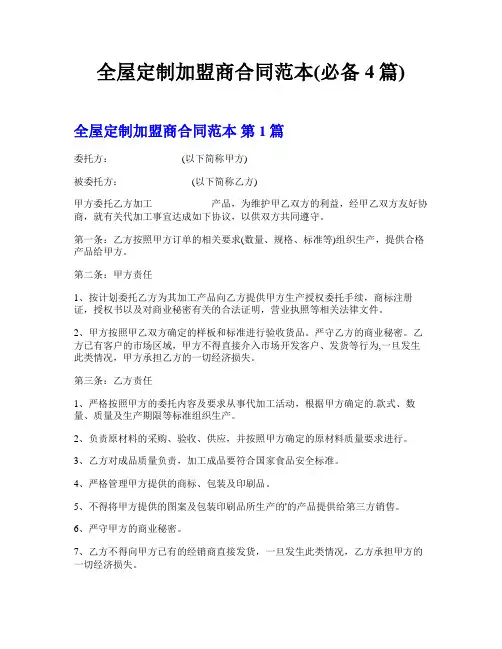 全屋定制加盟商合同范本(必备 4 篇)

全屋定制加盟商合同范本 第 1 篇

委托方：　　　　　(以下简称甲方)

被委托方：　　　　　(以下简称乙方)

甲方委托乙方加工　　　　　产品，为维护甲乙双方的利益，经甲乙双方友好协商，就有关代加工事宜达成如下协议，以供双方共同遵守。

第一条：乙方按照甲方订单的相关要求(数量、规格、标准等)组织生产，提供合格产品给甲方。

第二条：甲方责任

1、按计划委托乙方为其加工产品向乙方提供甲方生产授权委托手续，商标注册证，授权书以及对商业秘密有关的合法证明，营业执照等相关法律文件。

2、甲方按照甲乙双方确定的样板和标准进行验收货品。严守乙方的商业秘密。乙方已有客户的市场区域，甲方不得直接介入市场开发客户、发货等行为,一旦发生此类情况，甲方承担乙方的一切经济损失。

第三条：乙方责任

1、严格按照甲方的委托内容及要求从事代加工活动，根据甲方确定的.款式、数量、质量及生产期限等标准组织生产。

2、负责原材料的采购、验收、供应，并按照甲方确定的原材料质量要求进行。

3、乙方对成品质量负责，加工成品要符合国家食品安全标准。

4、严格管理甲方提供的商标、包装及印刷品。

5、不得将甲方提供的图案及包装印刷品所生产的'的产品提供给第三方销售。

6、严守甲方的商业秘密。

7、乙方不得向甲方已有的经销商直接发货，一旦发生此类情况，乙方承担甲方的一切经济损失。